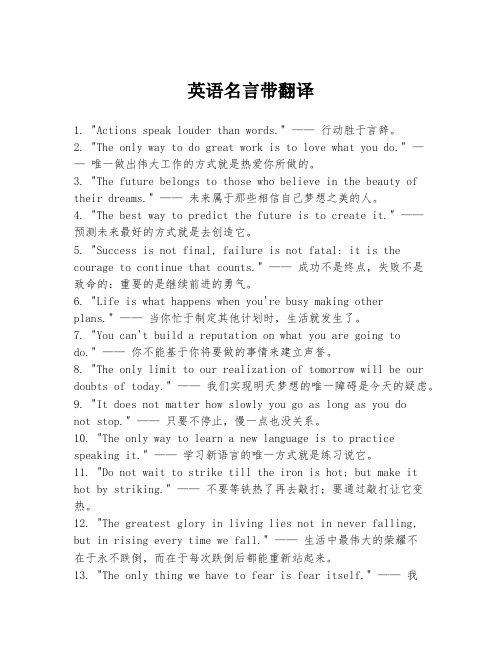 英语名言带翻译

1. "Actions speak louder than words." —— 行动胜于言辞。

2. "The only way to do great work is to love what you do." —— 唯一做出伟大工作的方式就是热爱你所做的。

3. "The future belongs to those who believe in the beauty of their dreams." —— 未来属于那些相信自己梦想之美的人。

4. "The best way to predict the future is to create it." —— 预测未来最好的方式就是去创造它。

5. "Success is not final, failure is not fatal: it is the courage to continue that counts." —— 成功不是终点，失败不是致命的：重要的是继续前进的勇气。

6. "Life is what happens when you're busy making other plans." —— 当你忙于制定其他计划时，生活就发生了。

7. "You can't build a reputation on what you are going to do." —— 你不能基于你将要做的事情来建立声誉。

8. "The only limit to our realization of tomorrow will be our doubts of today." —— 我们实现明天梦想的唯一障碍是今天的疑虑。

9. "It does not matter how slowly you go as long as you do not stop." —— 只要不停止，慢一点也没关系。

10. "The only way to learn a new language is to practice speaking it." —— 学习新语言的唯一方式就是练习说它。

11. "Do not wait to strike till the iron is hot; but make it hot by striking." —— 不要等铁热了再去敲打；要通过敲打让它变热。

12. "The greatest glory in living lies not in never falling, but in rising every time we fall." —— 生活中最伟大的荣耀不在于永不跌倒，而在于每次跌倒后都能重新站起来。

13. "The only thing we have to fear is fear itself." —— 我